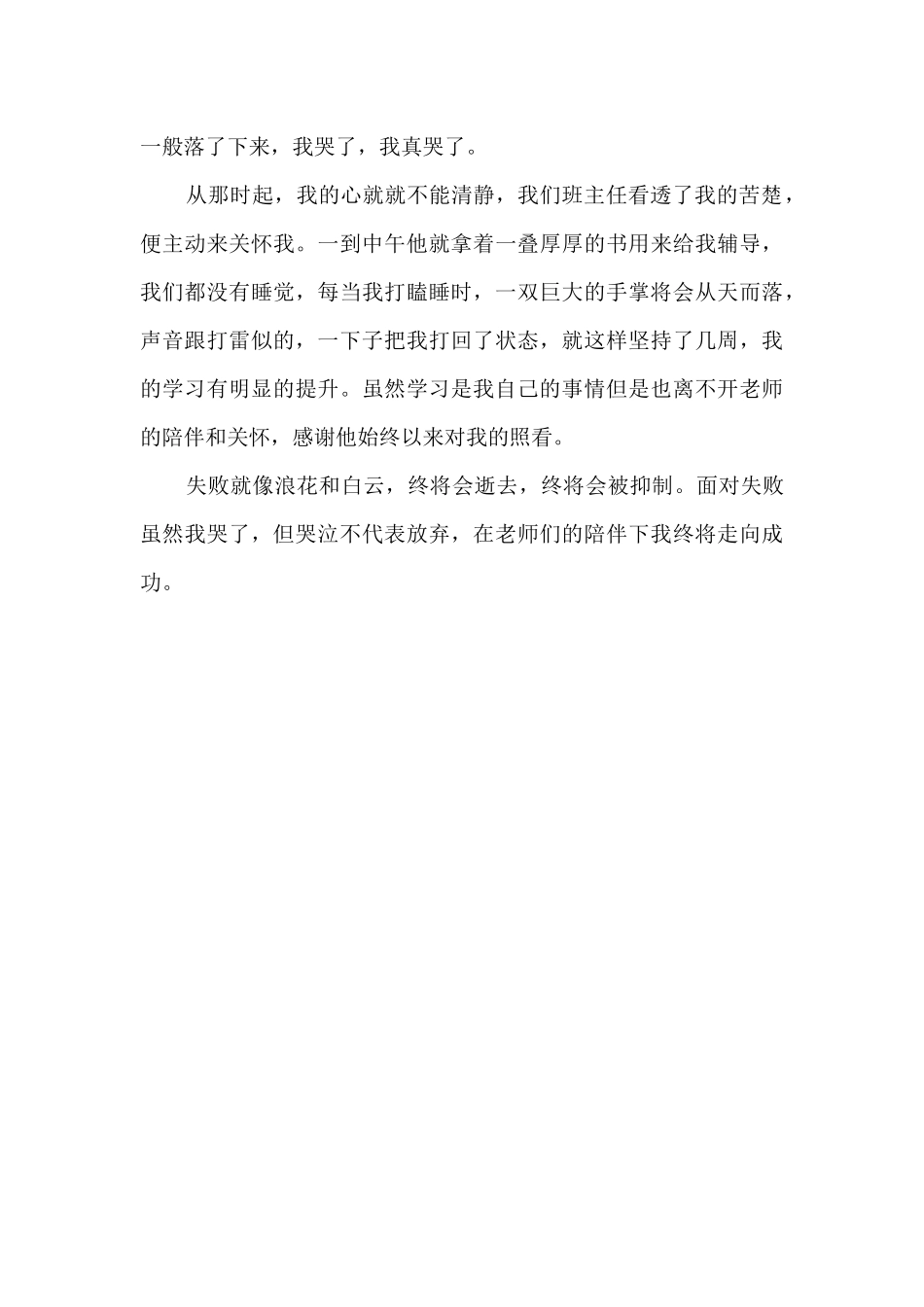 一般落了下来，我哭了，我真哭了。

从那时起，我的心就就不能清静，我们班主任看透了我的苦楚，便主动来关怀我。一到中午他就拿着一叠厚厚的书用来给我辅导，我们都没有睡觉，每当我打瞌睡时，一双巨大的手掌将会从天而落，声音跟打雷似的，一下子把我打回了状态，就这样坚持了几周，我的学习有明显的提升。虽然学习是我自己的事情但是也离不开老师的陪伴和关怀，感谢他始终以来对我的照看。

失败就像浪花和白云，终将会逝去，终将会被抑制。面对失败虽然我哭了，但哭泣不代表放弃，在老师们的陪伴下我终将走向成功。